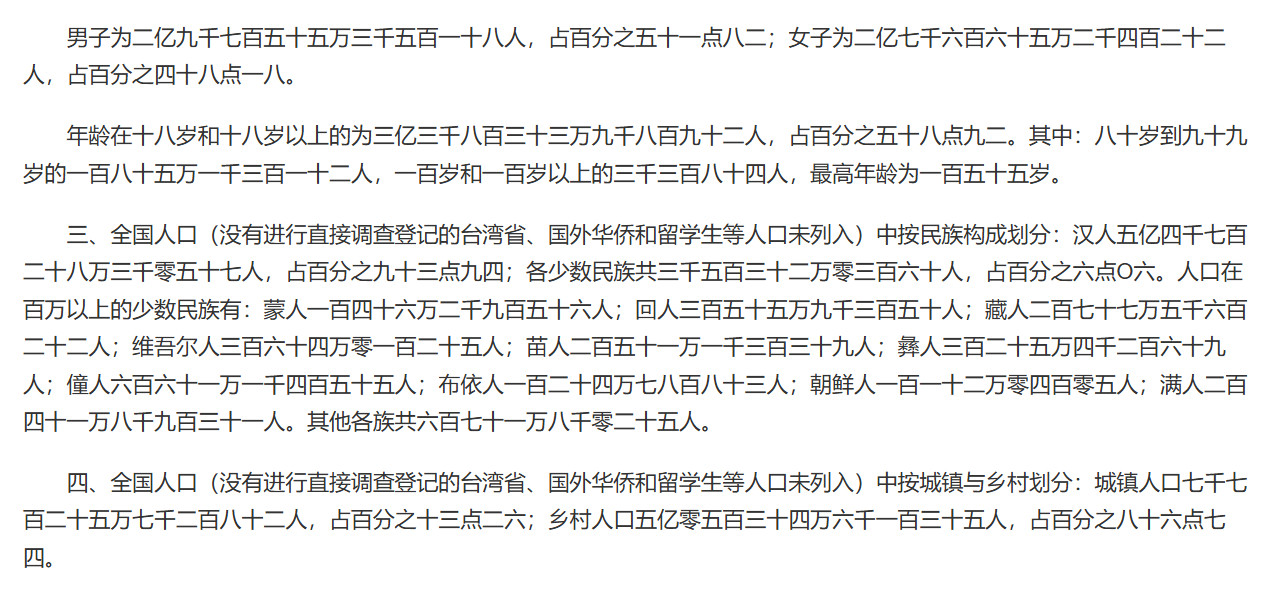 男子为二亿九千七百五十五万三千五百一十八人，占百分之五十一点八二；女子为二亿七千六百六十五万二千四百二十二人，占百分之四十八点一八。

年龄在十八岁和十八岁以上的为三亿三千八百三十三万九千八百九十二人，占百分之五十八点九二。其中：八十岁到九十九岁的一百八十五万一千三百一十二人，一百岁和一百岁以上的三千三百八十四人，最高年龄为一百五十五岁。

三、全国人口（没有进行直接调查登记的台湾省、国外华侨和留学生等人口未列入）中按民族构成划分：汉人五亿四千七百二十八万三千零五十七人，占百分之九十三点九四；各少数民族共三千五百三十二万零三百六十人，占百分之六点O六。人口在百万以上的少数民族有：蒙人一百四十六万二千九百五十六人；回人三百五十五万九千三百五十人；藏人二百七十七万五千六百二十二人；维吾尔人三百六十四万零一百二十五人；苗人二百五十一万一千三百三十九人；彝人三百二十五万四千二百六十九人；僮人六百六十一万一千四百五十五人；布依人一百二十四万七八百八十三人；朝鲜人一百一十二万零四百零五人；满人二百四十一万八千九百三十一人。其他各族共六百七十一万八千零二十五人。

四、全国人口（没有进行直接调查登记的台湾省、国外华侨和留学生等人口未列入）中按城镇与乡村划分：城镇人口七千七百二十五万七千二百八十二人，占百分之十三点二六；乡村人口五亿零五百三十四万六千一百三十五人，占百分之八十六点七四。